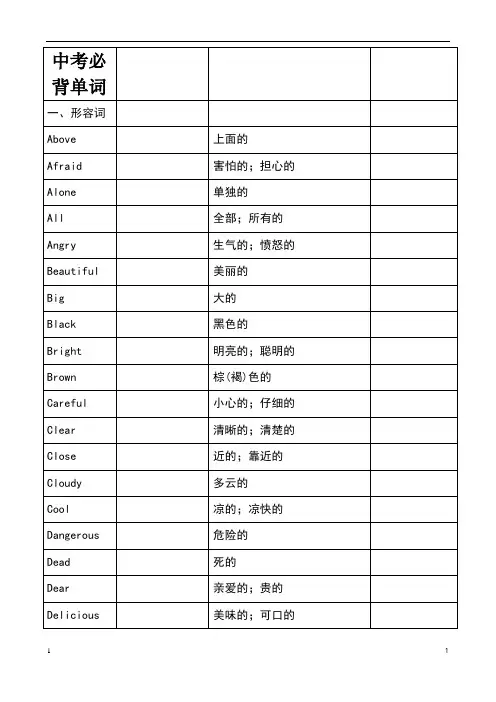 | 中考必背单词 | | | |
|---|---|---|---|
| 一、形容词 | | | |
| Above | | 上面的 | |
| Afraid | | 害怕的；担心的 | |
| Alone | | 单独的 | |
| All | | 全部；所有的 | |
| Angry | | 生气的；愤怒的 | |
| Beautiful | | 美丽的 | |
| Big | | 大的 | |
| Black | | 黑色的 | |
| Bright | | 明亮的；聪明的 | |
| Brown | | 棕(褐)色的 | |
| Careful | | 小心的；仔细的 | |
| Clear | | 清晰的；清楚的 | |
| Close | | 近的；靠近的 | |
| Cloudy | | 多云的 | |
| Cool | | 凉的；凉快的 | |
| Dangerous | | 危险的 | |
| Dead | | 死的 | |
| Dear | | 亲爱的；贵的 | |
| Delicious | | 美味的；可口的 | |

1

1